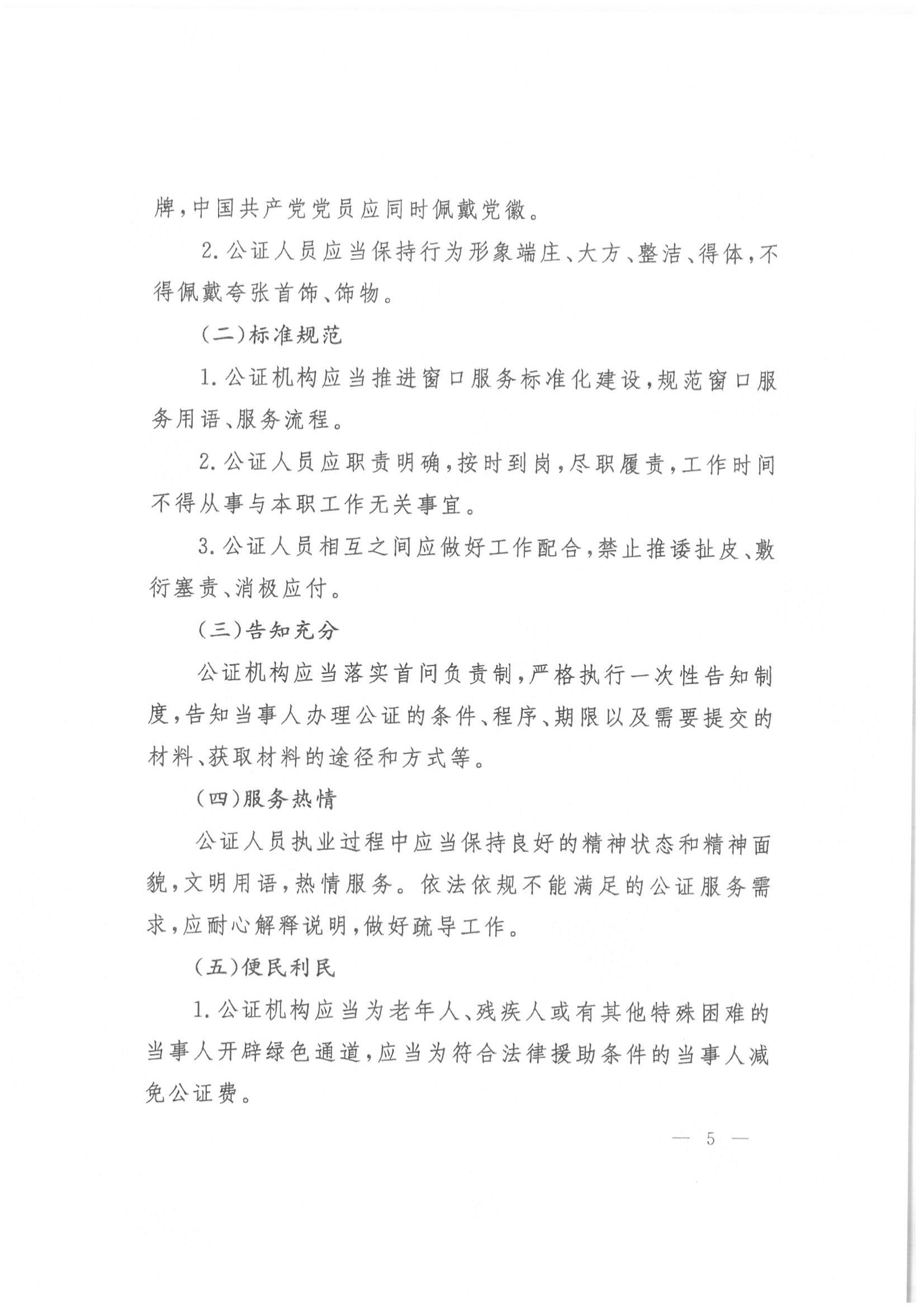 牌，中国共产党党员应同时佩戴党徽。

2.公证人员应当保持行为形象端庄、大方、整洁、得体，不得佩戴夸张首饰、饰物。

（二）标准规范

1.公证机构应当推进窗口服务标准化建设，规范窗口服务用语、服务流程。

2.公证人员应职责明确，按时到岗，尽职履责，工作时间不得从事与本职工作无关事宜。

3.公证人员相互之间应做好工作配合，禁止推诿扯皮、敷衍塞责、消极应付。

（三）告知充分

公证机构应当落实首问负责制，严格执行一次性告知制度，告知当事人办理公证的条件、程序、期限以及需要提交的材料、获取材料的途径和方式等。

（四）服务热情

公证人员执业过程中应当保持良好的精神状态和精神面貌，文明用语，热情服务。依法依规不能满足的公证服务需求，应耐心解释说明，做好疏导工作。

（五）便民利民

1.公证机构应当为老年人、残疾人或有其他特殊困难的当事人开辟绿色通道，应当为符合法律援助条件的当事人减免公证费。

— 5 —